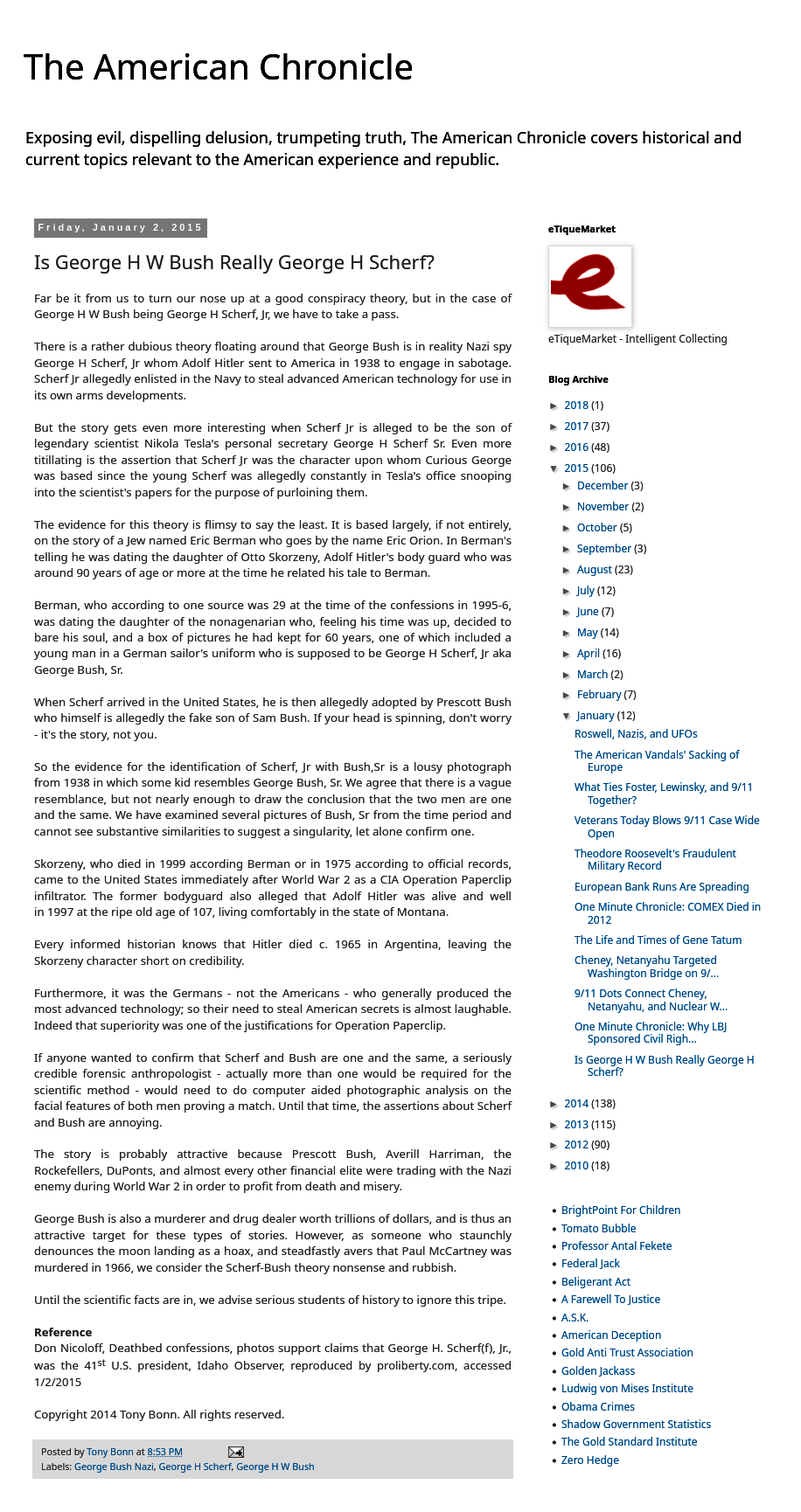 The American Chronicle

Exposing evil, dispelling delusion, trumpeting truth, The American Chronicle covers historical and current topics relevant to the American experience and republic.

Friday, January 2, 2015

Is George H W Bush Really George H Scherf?

Far be it from us to turn our nose up at a good conspiracy theory, but in the case of George H W Bush being George H Scherf, Jr, we have to take a pass.

There is a rather dubious theory floating around that George Bush is in reality Nazi spy George H Scherf, Jr whom Adolf Hitler sent to America in 1938 to engage in sabotage. Scherf Jr allegedly enlisted in the Navy to steal advanced American technology for use in its own arms developments.

But the story gets even more interesting when Scherf Jr is alleged to be the son of legendary scientist Nikola Tesla's personal secretary George H Scherf Sr. Even more titillating is the assertion that Scherf Jr was the character upon whom Curious George was based since the young Scherf was allegedly constantly in Tesla's office snooping into the scientist's papers for the purpose of purloining them.

The evidence for this theory is flimsy to say the least. It is based largely, if not entirely, on the story of a Jew named Eric Berman who goes by the name Eric Orion. In Berman's telling he was dating the daughter of Otto Skorzeny, Adolf Hitler's body guard who was around 90 years of age or more at the time he related his tale to Berman.

Berman, who according to one source was 29 at the time of the confessions in 1995-6, was dating the daughter of the nonagenarian who, feeling his time was up, decided to bare his soul, and a box of pictures he had kept for 60 years, one of which included a young man in a German sailor's uniform who is supposed to be George H Scherf, Jr aka George Bush, Sr.

When Scherf arrived in the United States, he is then allegedly adopted by Prescott Bush who himself is allegedly the fake son of Sam Bush. If your head is spinning, don't worry - it's the story, not you.

So the evidence for the identification of Scherf, Jr with Bush,Sr is a lousy photograph from 1938 in which some kid resembles George Bush, Sr. We agree that there is a vague resemblance, but not nearly enough to draw the conclusion that the two men are one and the same. We have examined several pictures of Bush, Sr from the time period and cannot see substantive similarities to suggest a singularity, let alone confirm one.

Skorzeny, who died in 1999 according Berman or in 1975 according to official records, came to the United States immediately after World War 2 as a CIA Operation Paperclip infiltrator. The former bodyguard also alleged that Adolf Hitler was alive and well in 1997 at the ripe old age of 107, living comfortably in the state of Montana.

Every informed historian knows that Hitler died c. 1965 in Argentina, leaving the Skorzeny character short on credibility.

Furthermore, it was the Germans - not the Americans - who generally produced the most advanced technology; so their need to steal American secrets is almost laughable. Indeed that superiority was one of the justifications for Operation Paperclip.

If anyone wanted to confirm that Scherf and Bush are one and the same, a seriously credible forensic anthropologist - actually more than one would be required for the scientific method - would need to do computer aided photographic analysis on the facial features of both men proving a match. Until that time, the assertions about Scherf and Bush are annoying.

The story is probably attractive because Prescott Bush, Averill Harriman, the Rockefellers, DuPonts, and almost every other financial elite were trading with the Nazi enemy during World War 2 in order to profit from death and misery.

George Bush is also a murderer and drug dealer worth trillions of dollars, and is thus an attractive target for these types of stories. However, as someone who staunchly denounces the moon landing as a hoax, and steadfastly avers that Paul McCartney was murdered in 1966, we consider the Scherf-Bush theory nonsense and rubbish.

Until the scientific facts are in, we advise serious students of history to ignore this tripe.

Reference
Don Nicoloff, Deathbed confessions, photos support claims that George H. Scherf(f), Jr., was the 41$^{st}$ U.S. president, Idaho Observer, reproduced by proliberty.com, accessed 1/2/2015

Copyright 2014 Tony Bonn. All rights reserved.

Posted by Tony Bonn at 8:53 PM
Labels: George Bush Nazi, George H Scherf, George H W Bush

eTiqueMarket
eTiqueMarket - Intelligent Collecting

Blog Archive
► 2018 (1)
► 2017 (37)
► 2016 (48)
▼ 2015 (106)
► December (3)
► November (2)
► October (5)
► September (3)
► August (23)
► July (12)
► June (7)
► May (14)
► April (16)
► March (2)
► February (7)
▼ January (12)
Roswell, Nazis, and UFOs
The American Vandals' Sacking of Europe
What Ties Foster, Lewinsky, and 9/11 Together?
Veterans Today Blows 9/11 Case Wide Open
Theodore Roosevelt's Fraudulent Military Record
European Bank Runs Are Spreading
One Minute Chronicle: COMEX Died in 2012
The Life and Times of Gene Tatum
Cheney, Netanyahu Targeted Washington Bridge on 9/...
9/11 Dots Connect Cheney, Netanyahu, and Nuclear W...
One Minute Chronicle: Why LBJ Sponsored Civil Righ...
Is George H W Bush Really George H Scherf?
► 2014 (138)
► 2013 (115)
► 2012 (90)
► 2010 (18)

• BrightPoint For Children
• Tomato Bubble
• Professor Antal Fekete
• Federal Jack
• Beligerant Act
• A Farewell To Justice
• A.S.K.
• American Deception
• Gold Anti Trust Association
• Golden Jackass
• Ludwig von Mises Institute
• Obama Crimes
• Shadow Government Statistics
• The Gold Standard Institute
• Zero Hedge